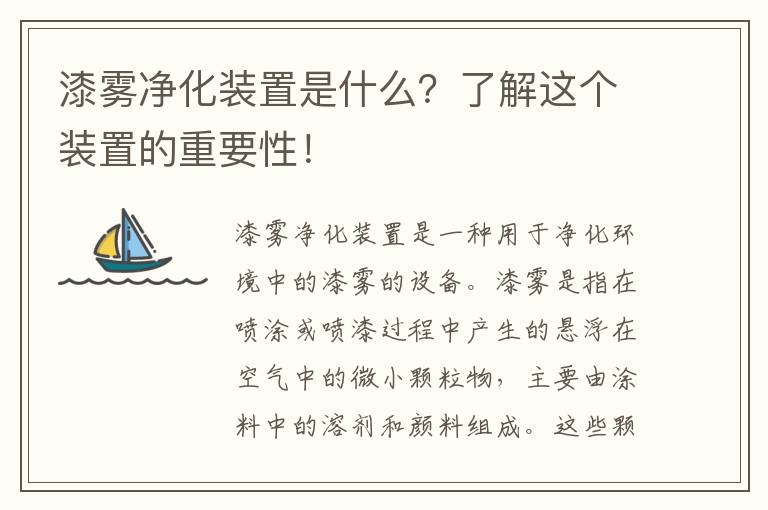 漆雾净化装置是什么？了解这个装置的重要性！

漆雾净化装置是一种用于净化环境中的漆雾的设备。漆雾是指在喷涂或喷漆过程中产生的悬浮在空气中的微小颗粒物，主要由涂料中的溶剂和颜料组成。这些颗